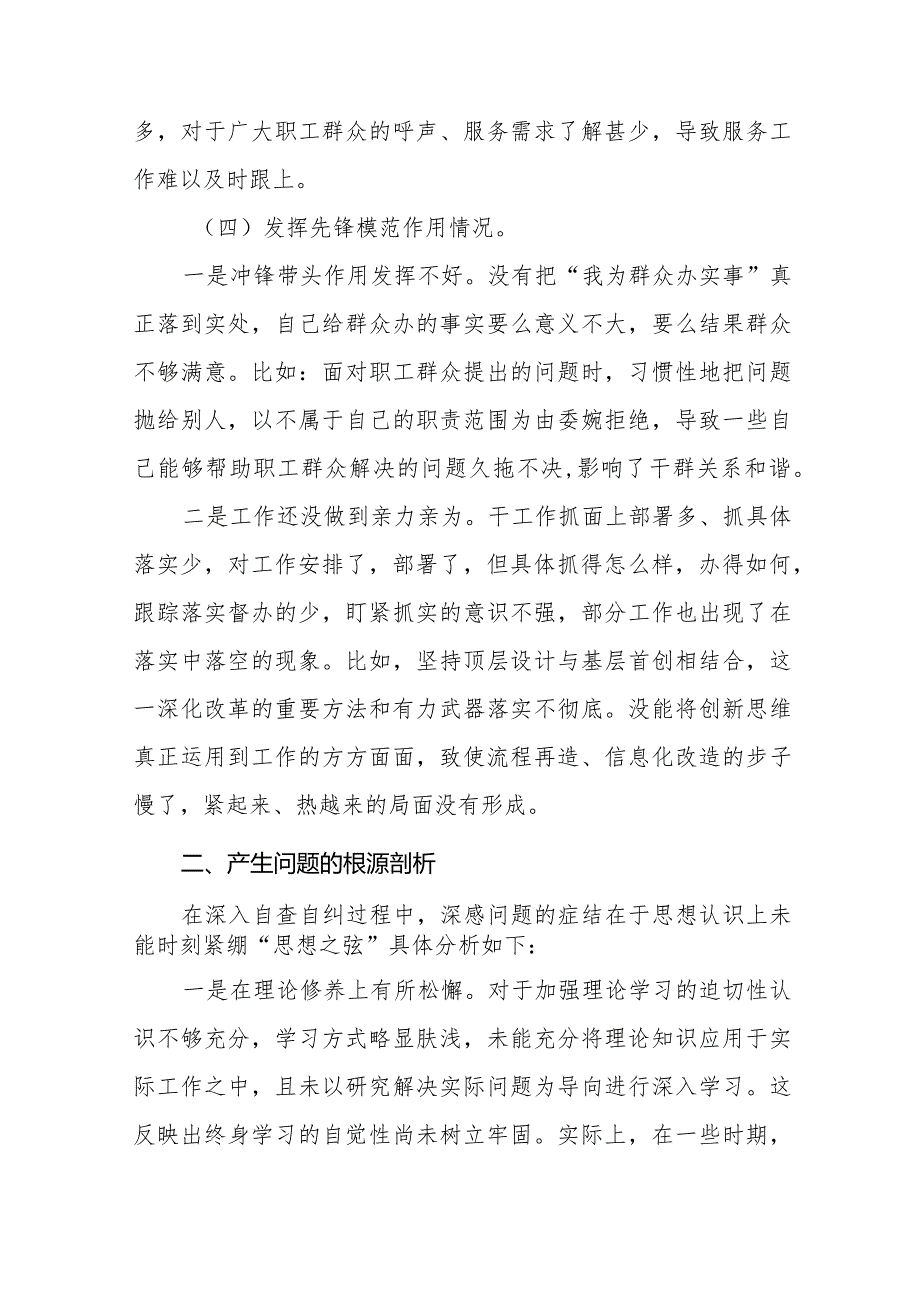 多，对于广大职工群众的呼声、服务需求了解甚少，导致服务工作难以及时跟上。

（四）发挥先锋模范作用情况。

一是冲锋带头作用发挥不好。没有把“我为群众办实事”真正落到实处，自己给群众办的事实要么意义不大，要么结果群众不够满意。比如：面对职工群众提出的问题时，习惯性地把问题抛给别人，以不属于自己的职责范围为由委婉拒绝，导致一些自己能够帮助职工群众解决的问题久拖不决，影响了干群关系和谐。

二是工作还没做到亲力亲为。干工作抓面上部署多、抓具体落实少，对工作安排了，部署了，但具体抓得怎么样，办得如何，跟踪落实督办的少，盯紧抓实的意识不强，部分工作也出现了在落实中落空的现象。比如，坚持顶层设计与基层首创相结合，这一深化改革的重要方法和有力武器落实不彻底。没能将创新思维真正运用到工作的方方面面，致使流程再造、信息化改造的步子慢了，紧起来、热越来的局面没有形成。

二、产生问题的根源剖析

在深入自查自纠过程中，深感问题的症结在于思想认识上未能时刻紧绷“思想之弦”具体分析如下：

一是在理论修养上有所松懈。对于加强理论学习的迫切性认识不够充分，学习方式略显肤浅，未能充分将理论知识应用于实际工作之中，且未以研究解决实际问题为导向进行深入学习。这反映出终身学习的自觉性尚未树立牢固。实际上，在一些时期，